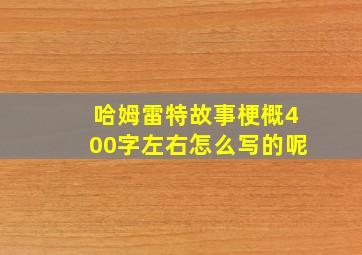 哈姆雷特故事梗概400字左右怎么写的呢